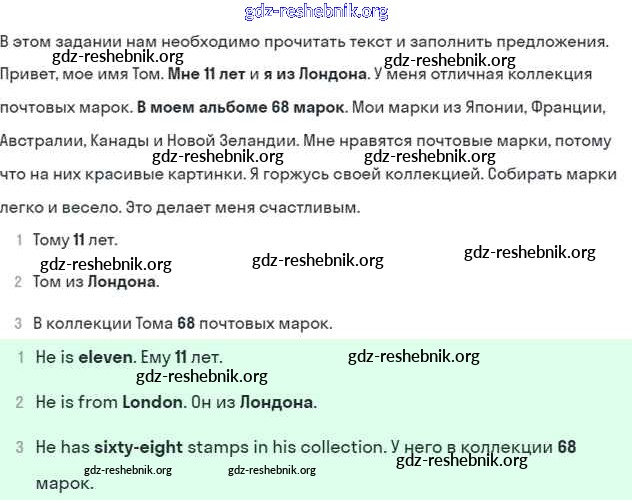 gdz-reshebnik.org

В этом задании нам необходимо прочитать текст и заполнить предложения.

gdz-reshebnik.org gdz-reshebnik.org

Привет, мое имя Том. Мне 11 лет и я из Лондона. У меня отличная коллекция почтовых марок. В моем альбоме 68 марок. Мои марки из Японии, Франции, Австралии, Канады и Новой Зеландии. Мне нравятся почтовые марки, потому

gdz-reshebnik.org gdz-reshebnik.org

что на них красивые картинки. Я горжусь своей коллекцией. Собирать марки легко и весело. Это делает меня счастливым.

1 Тому 11 лет.

gdz-reshebnik.org gdz-reshebnik.org gdz-reshebnik.org

2 Том из Лондона.

3 В коллекции Тома 68 почтовых марок.

1 He is eleven. Ему 11 лет. gdz-reshebnik.org

gdz-reshebnik.org

2 He is from London. Он из Лондона.

3 He has sixty-eight stamps in his collection. У него в коллекции 68

gdz-reshebnik.org

gdz-reshebnik.org gdz-reshebnik.org

марок.